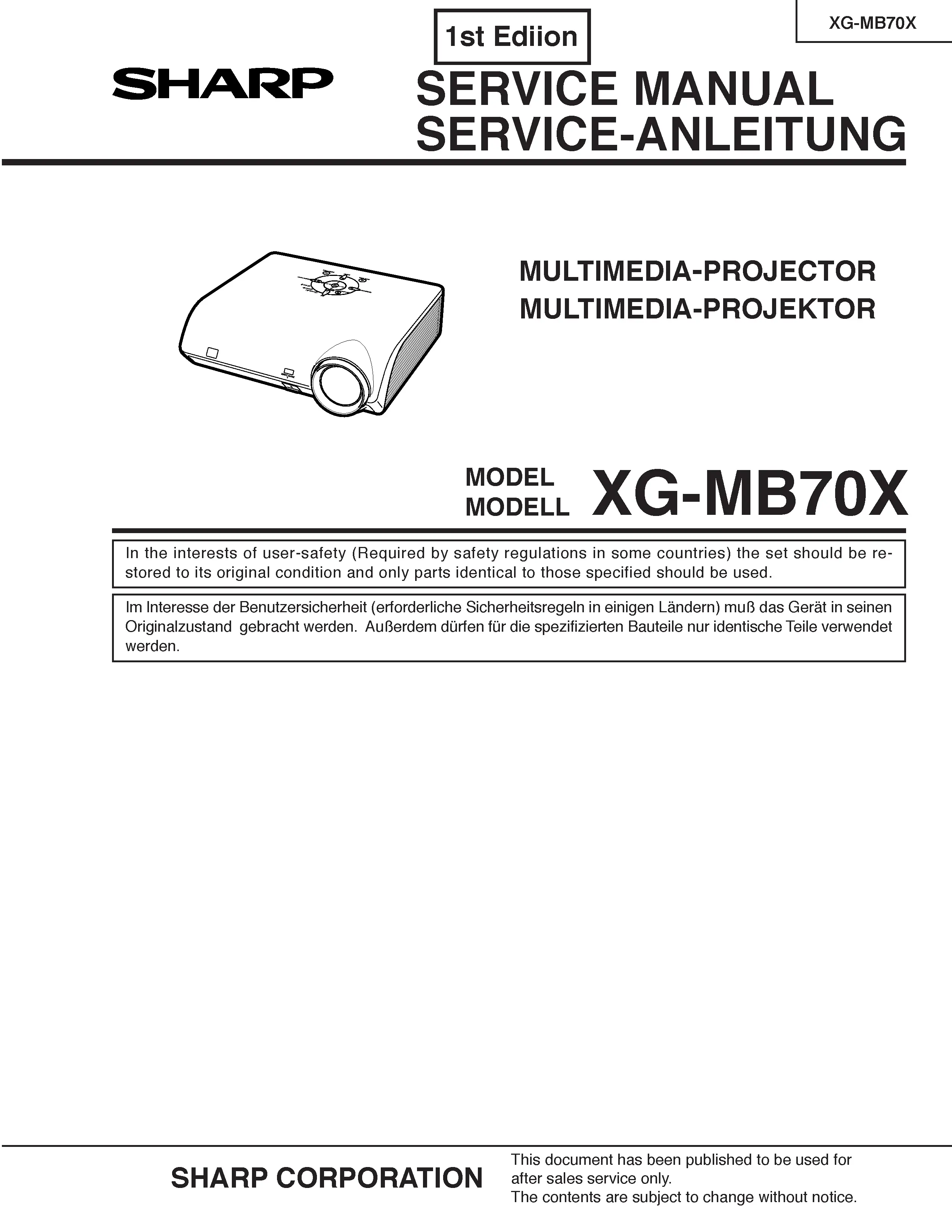 XG-MB70X

1st Ediion

SHARP

SERVICE MANUAL
SERVICE-ANLEITUNG

MULTIMEDIA-PROJECTOR
MULTIMEDIA-PROJEKTOR

MODEL
MODELL XG-MB70X

In the interests of user-safety (Required by safety regulations in some countries) the set should be restored to its original condition and only parts identical to those specified should be used.

Im Interesse der Benutzersicherheit (erforderliche Sicherheitsregeln in einigen Ländern) muß das Gerät in seinen Originalzustand gebracht werden. Außerdem dürfen für die spezifizierten Bauteile nur identische Teile verwendet werden.

SHARP CORPORATION

This document has been published to be used for after sales service only.
The contents are subject to change without notice.